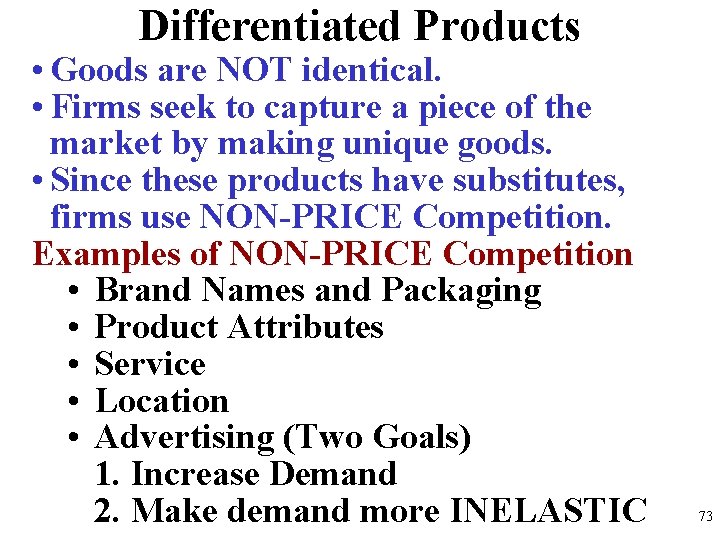 Differentiated Products

• Goods are NOT identical.
• Firms seek to capture a piece of the market by making unique goods.
• Since these products have substitutes, firms use NON-PRICE Competition.

Examples of NON-PRICE Competition

• Brand Names and Packaging
• Product Attributes
• Service
• Location
• Advertising (Two Goals)
1. Increase Demand
2. Make demand more INELASTIC

73